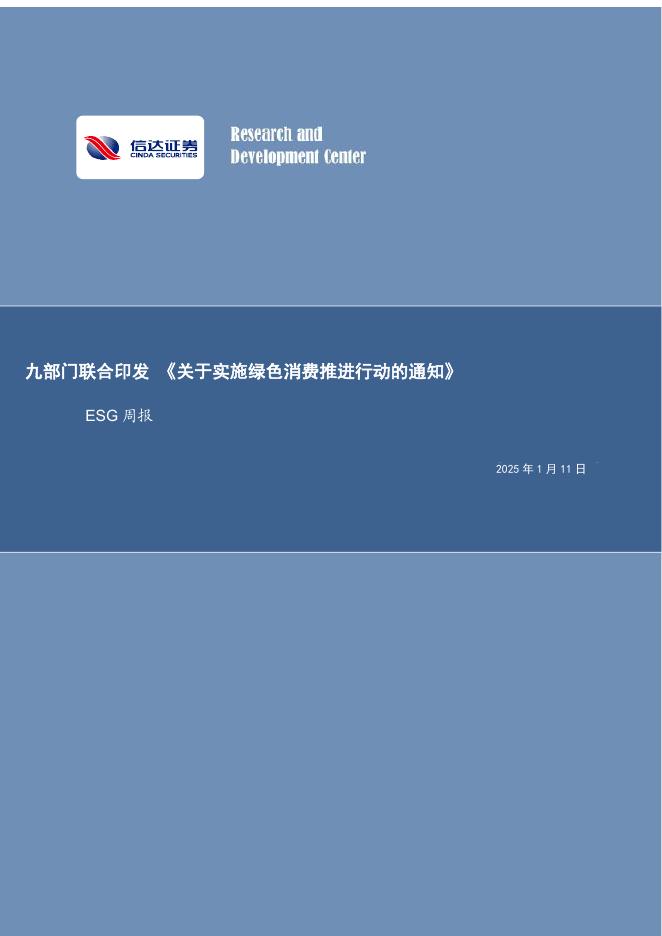 信达证券
CINDA SECURITIES

Research and Development Center

九部门联合印发 《关于实施绿色消费推进行动的通知》

ESG 周报

2025 年 1 月 11 日